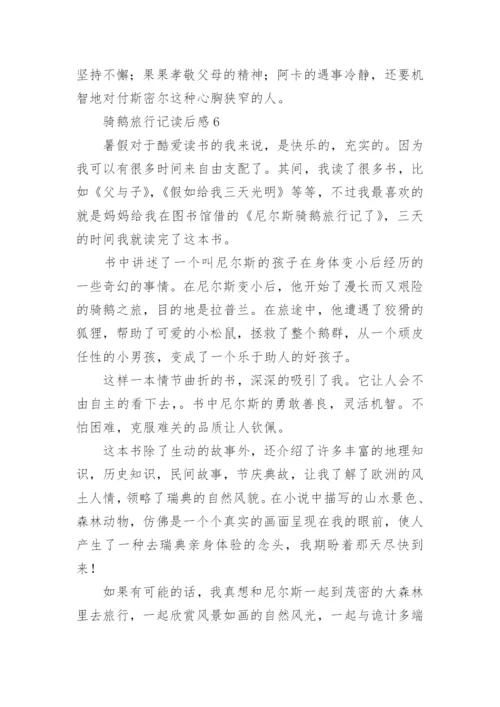 坚持不懈；果果孝敬父母的精神；阿卡的遇事冷静，还要机智地对付斯密尔这种心胸狭窄的人。

骑鹅旅行记读后感6

暑假对于酷爱读书的我来说，是快乐的，充实的。因为我可以有很多时间来自由支配了。其间，我读了很多书，比如《父与子》，《假如给我三天光明》等等，不过我最喜欢的就是妈妈给我在图书馆借的《尼尔斯骑鹅旅行记了》，三天的时间我就读完了这本书。

书中讲述了一个叫尼尔斯的孩子在身体变小后经历的一些奇幻的事情。在尼尔斯变小后，他开始了漫长而又艰险的骑鹅之旅，目的地是拉普兰。在旅途中，他遭遇了狡猾的狐狸，帮助了可爱的小松鼠，拯救了整个鹅群，从一个顽皮任性的小男孩，变成了一个乐于助人的好孩子。

这样一本情节曲折的书，深深的吸引了我。它让人会不由自主的看下去，。书中尼尔斯的勇敢善良，灵活机智。不怕困难，克服难关的品质让人钦佩。

这本书除了生动的故事外，还介绍了许多丰富的地理知识，历史知识，民间故事，节庆典故，让我了解了欧洲的风土人情，领略了瑞典的自然风貌。在小说中描写的山水景色、森林动物，仿佛是一个个真实的画面呈现在我的眼前，使人产生了一种去瑞典亲身体验的念头，我期盼着那天尽快到来！

如果有可能的话，我真想和尼尔斯一起到茂密的大森林里去旅行，一起欣赏风景如画的自然风光，一起与诡计多端